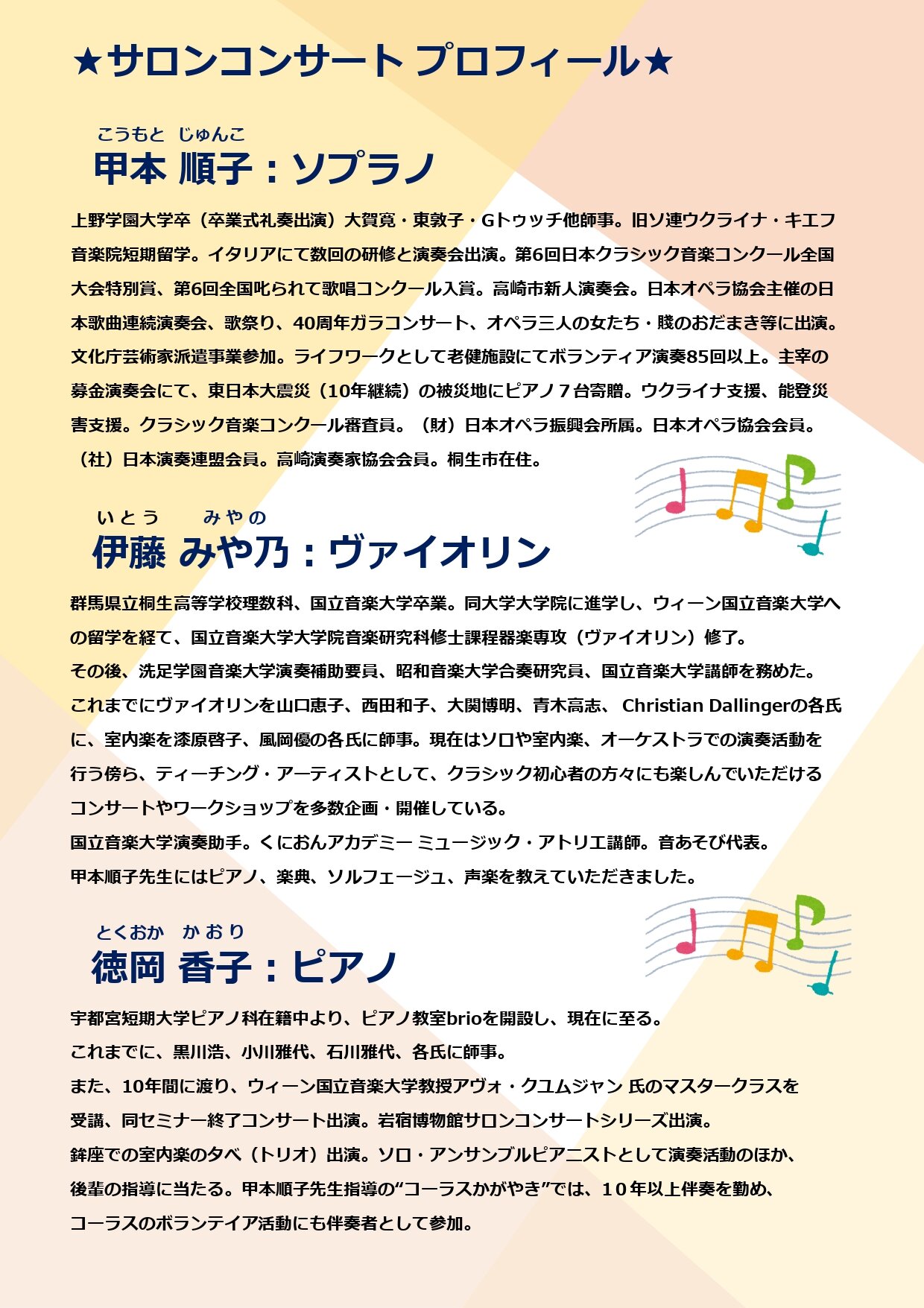 ★サロンコンサート プロフィール★

こうもと じゅんこ
甲本 順子：ソプラノ

上野学園大学卒（卒業式礼奏出演）大賀寛・東敦子・Gトゥッチ他師事。旧ソ連ウクライナ・キエフ音楽院短期留学。イタリアにて数回の研修と演奏会出演。第6回日本クラシック音楽コンクール全国大会特別賞、第6回全国叱られて歌唱コンクール入賞。高崎市新人演奏会。日本オペラ協会主催の日本歌曲連続演奏会、歌祭り、40周年ガラコンサート、オペラ三人の女たち・賤のおだまき等に出演。文化庁芸術家派遣事業参加。ライフワークとして老健施設にてボランティア演奏85回以上。主宰の募金演奏会にて、東日本大震災（10年継続）の被災地にピアノ７台寄贈。ウクライナ支援、能登災害支援。クラシック音楽コンクール審査員。（財）日本オペラ振興会所属。日本オペラ協会会員。（社）日本演奏連盟会員。高崎演奏家協会会員。桐生市在住。

いとう みやの
伊藤 みや乃：ヴァイオリン

群馬県立桐生高等学校理数科、国立音楽大学卒業。同大学大学院に進学し、ウィーン国立音楽大学への留学を経て、国立音楽大学大学院音楽研究科修士課程器楽専攻（ヴァイオリン）修了。
その後、洗足学園音楽大学演奏補助要員、昭和音楽大学合奏研究員、国立音楽大学講師を務めた。
これまでにヴァイオリンを山口恵子、西田和子、大関博明、青木高志、 Christian Dallingerの各氏に、室内楽を漆原啓子、風岡優の各氏に師事。現在はソロや室内楽、オーケストラでの演奏活動を行う傍ら、ティーチング・アーティストとして、クラシック初心者の方々にも楽しんでいただけるコンサートやワークショップを多数企画・開催している。
国立音楽大学演奏助手。くにおんアカデミー ミュージック・アトリエ講師。音あそび代表。
甲本順子先生にはピアノ、楽典、ソルフェージュ、声楽を教えていただきました。

とくおか かおり
徳岡 香子：ピアノ

宇都宮短期大学ピアノ科在籍中より、ピアノ教室brioを開設し、現在に至る。
これまでに、黒川浩、小川雅代、石川雅代、各氏に師事。
また、10年間に渡り、ウィーン国立音楽大学教授アヴォ・クユムジャン 氏のマスタークラスを受講、同セミナー終了コンサート出演。岩宿博物館サロンコンサートシリーズ出演。
鉾座での室内楽の夕べ（トリオ）出演。ソロ・アンサンブルピアニストとして演奏活動のほか、後輩の指導に当たる。甲本順子先生指導の“コーラスかがやき”では、10年以上伴奏を勤め、コーラスのボランテイア活動にも伴奏者として参加。